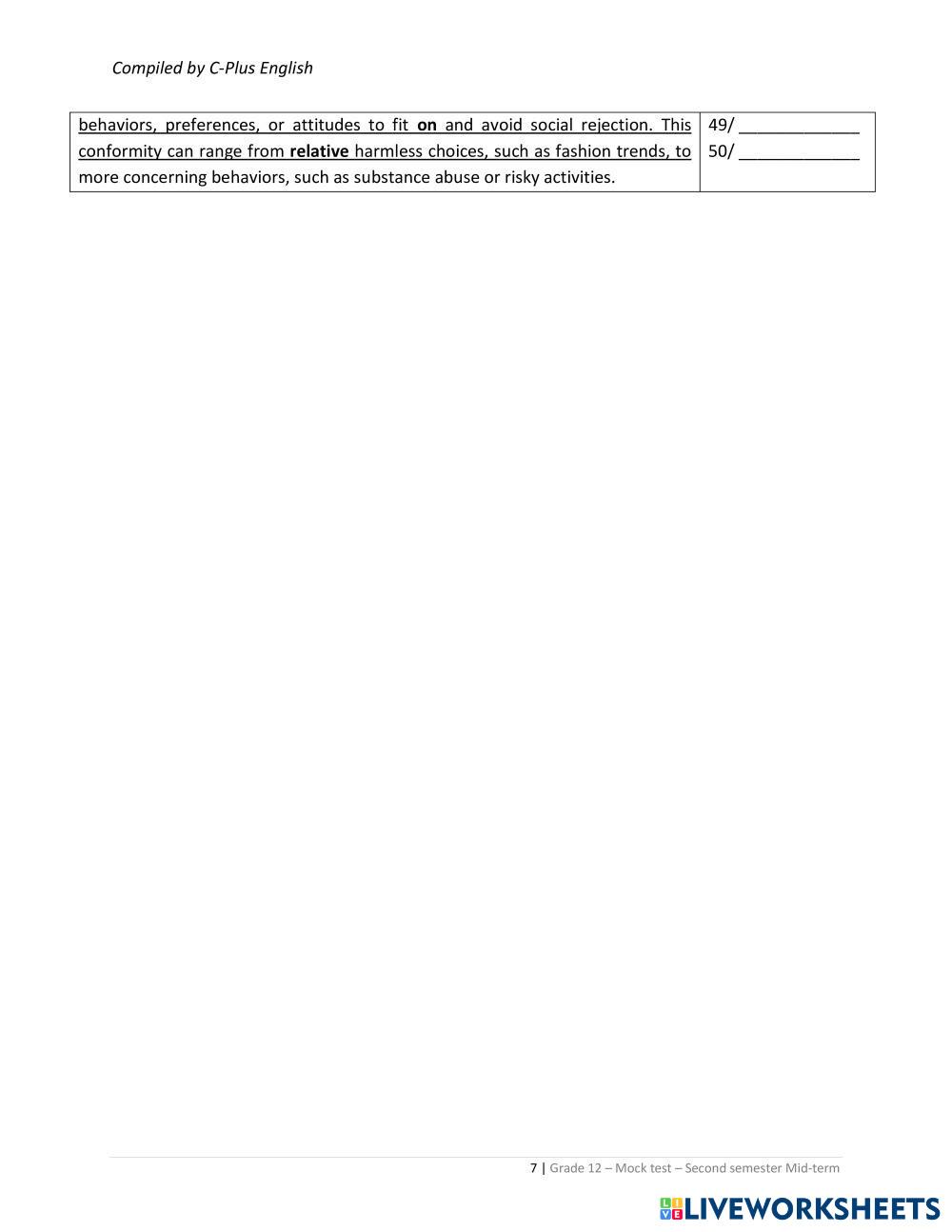 Compiled by C-Plus English

| behaviors, preferences, or attitudes to fit on and avoid social rejection. This conformity can range from relative harmless choices, such as fashion trends, to more concerning behaviors, such as substance abuse or risky activities. | 49/ ____ 50/ ____ |
|---|---|

7 | Grade 12 – Mock test – Second semester Mid-term

LIVEWORKSHEETS